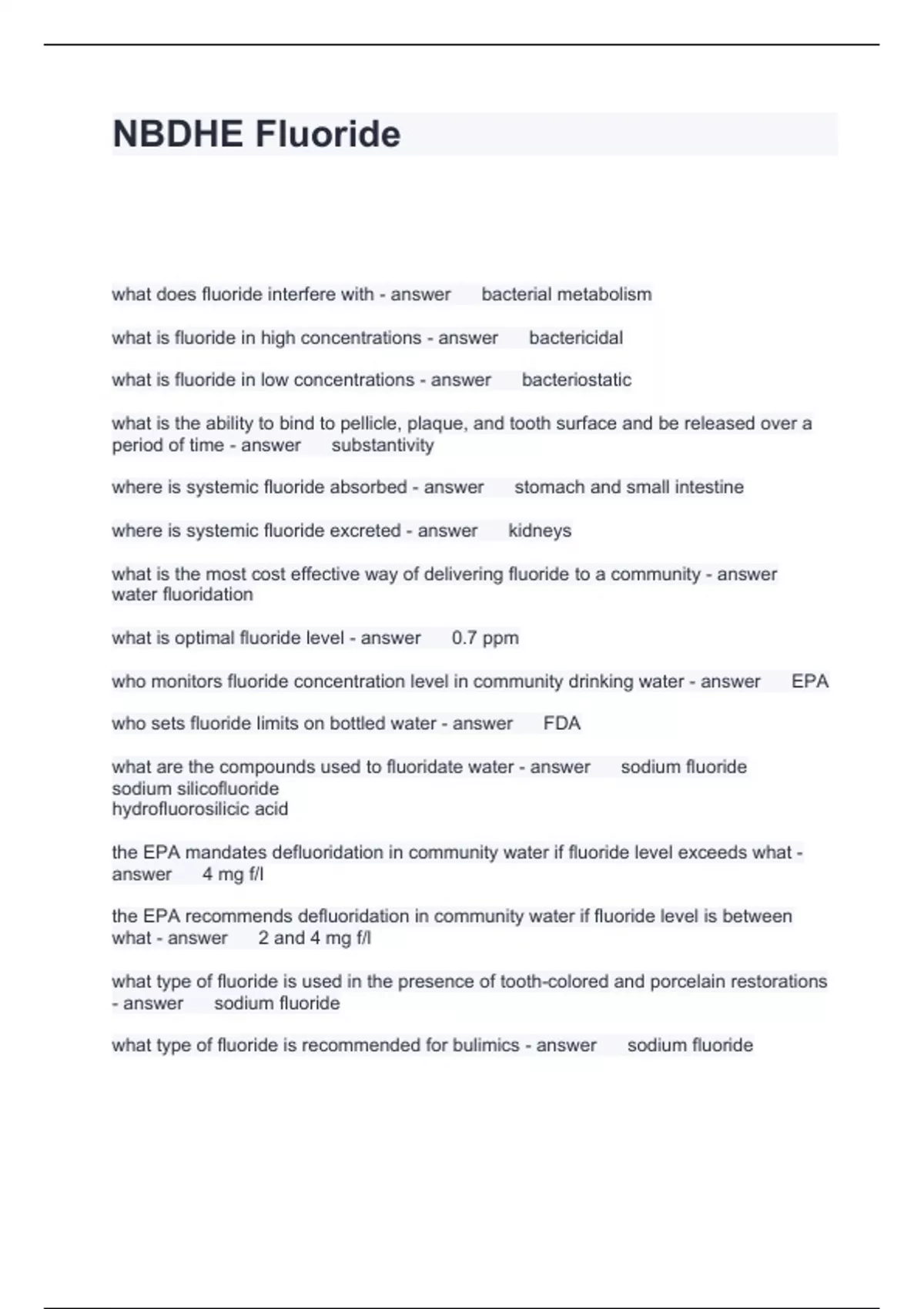 NBDHE Fluoride

what does fluoride interfere with - answer bacterial metabolism

what is fluoride in high concentrations - answer bactericidal

what is fluoride in low concentrations - answer bacteriostatic

what is the ability to bind to pellicle, plaque, and tooth surface and be released over a period of time - answer substantivity

where is systemic fluoride absorbed - answer stomach and small intestine

where is systemic fluoride excreted - answer kidneys

what is the most cost effective way of delivering fluoride to a community - answer water fluoridation

what is optimal fluoride level - answer 0.7 ppm

who monitors fluoride concentration level in community drinking water - answer EPA

who sets fluoride limits on bottled water - answer FDA

what are the compounds used to fluoridate water - answer sodium fluoride
sodium silicofluoride
hydrofluorosilicic acid

the EPA mandates defluoridation in community water if fluoride level exceeds what - answer 4 mg f/l

the EPA recommends defluoridation in community water if fluoride level is between what - answer 2 and 4 mg f/l

what type of fluoride is used in the presence of tooth-colored and porcelain restorations - answer sodium fluoride

what type of fluoride is recommended for bulimics - answer sodium fluoride